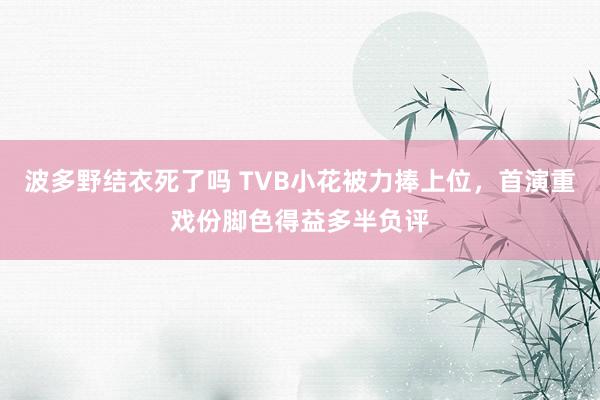 波多野结衣死了吗 TVB小花被力捧上位，首演重戏份脚色得益多半负评